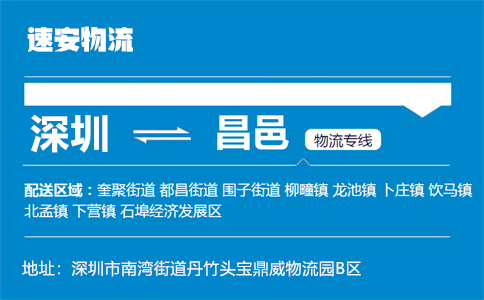 速安物流

深圳 ⇌ 昌邑 物流专线

配送区域：奎聚街道 都昌街道 围子街道 柳疃镇 龙池镇 卜庄镇 饮马镇 北孟镇 下营镇 石埠经济发展区

地址：深圳市南湾街道丹竹头宝鼎威物流园B区